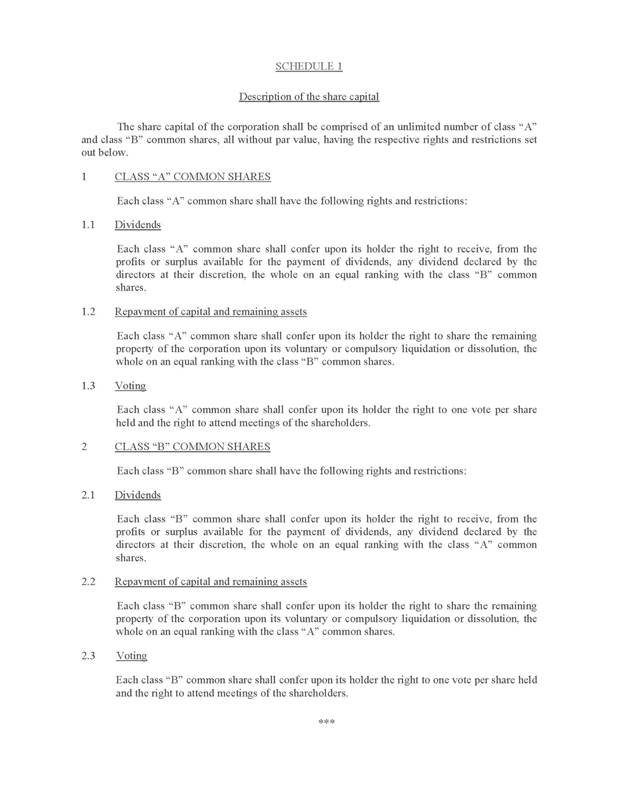 SCHEDULE 1

Description of the share capital

The share capital of the corporation shall be comprised of an unlimited number of class "A" and class "B" common shares, all without par value, having the respective rights and restrictions set out below.

1 CLASS "A" COMMON SHARES

Each class "A" common share shall have the following rights and restrictions:

1.1 Dividends

Each class "A" common share shall confer upon its holder the right to receive, from the profits or surplus available for the payment of dividends, any dividend declared by the directors at their discretion, the whole on an equal ranking with the class "B" common shares.

1.2 Repayment of capital and remaining assets

Each class "A" common share shall confer upon its holder the right to share the remaining property of the corporation upon its voluntary or compulsory liquidation or dissolution, the whole on an equal ranking with the class "B" common shares.

1.3 Voting

Each class "A" common share shall confer upon its holder the right to one vote per share held and the right to attend meetings of the shareholders.

2 CLASS "B" COMMON SHARES

Each class "B" common share shall have the following rights and restrictions:

2.1 Dividends

Each class "B" common share shall confer upon its holder the right to receive, from the profits or surplus available for the payment of dividends, any dividend declared by the directors at their discretion, the whole on an equal ranking with the class "A" common shares.

2.2 Repayment of capital and remaining assets

Each class "B" common share shall confer upon its holder the right to share the remaining property of the corporation upon its voluntary or compulsory liquidation or dissolution, the whole on an equal ranking with the class "A" common shares.

2.3 Voting

Each class "B" common share shall confer upon its holder the right to one vote per share held and the right to attend meetings of the shareholders.

***